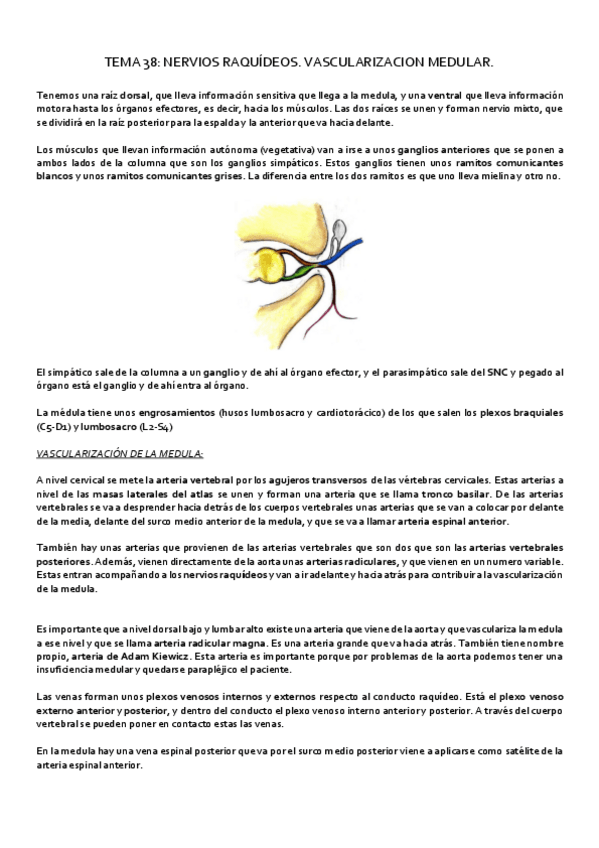 TEMA 38: NERVIOS RAQUÍDEOS. VASCULARIZACION MEDULAR.

Tenemos una raíz dorsal, que lleva información sensitiva que llega a la medula, y una ventral que lleva información motora hasta los órganos efectores, es decir, hacia los músculos. Las dos raíces se unen y forman nervio mixto, que se dividirá en la raíz posterior para la espalda y la anterior que va hacia delante.

Los músculos que llevan información autónoma (vegetativa) van a irse a unos ganglios anteriores que se ponen a ambos lados de la columna que son los ganglios simpáticos. Estos ganglios tienen unos ramitos comunicantes blancos y unos ramitos comunicantes grises. La diferencia entre los dos ramitos es que uno lleva mielina y otro no.

El simpático sale de la columna a un ganglio y de ahí al órgano efector, y el parasimpático sale del SNC y pegado al órgano está el ganglio y de ahí entra al órgano.

La médula tiene unos engrosamientos (husos lumbosacro y cardiotorácico) de los que salen los plexos braquiales (C5-D1) y lumbosacro (L2-S4)

VASCULARIZACIÓN DE LA MEDULA:

A nivel cervical se mete la arteria vertebral por los agujeros transversos de las vértebras cervicales. Estas arterias a nivel de las masas laterales del atlas se unen y forman una arteria que se llama tronco basilar. De las arterias vertebrales se va a desprender hacia detrás de los cuerpos vertebrales unas arterias que se van a colocar por delante de la media, delante del surco medio anterior de la medula, y que se va a llamar arteria espinal anterior.

También hay unas arterias que provienen de las arterias vertebrales que son dos que son las arterias vertebrales posteriores. Además, vienen directamente de la aorta unas arterias radiculares, y que vienen en un numero variable. Estas entran acompañando a los nervios raquídeos y van a ir adelante y hacia atrás para contribuir a la vascularización de la medula.

Es importante que a nivel dorsal bajo y lumbar alto existe una arteria que viene de la aorta y que vasculariza la medula a ese nivel y que se llama arteria radicular magna. Es una arteria grande que va hacia atrás. También tiene nombre propio, arteria de Adam Kiewicz. Esta arteria es importante porque por problemas de la aorta podemos tener una insuficiencia medular y quedarse parapléjico el paciente.

Las venas forman unos plexos venosos internos y externos respecto al conducto raquídeo. Está el plexo venoso externo anterior y posterior, y dentro del conducto el plexo venoso interno anterior y posterior. A través del cuerpo vertebral se pueden poner en contacto estas las venas.

En la medula hay una vena espinal posterior que va por el surco medio posterior viene a aplicarse como satélite de la arteria espinal anterior.